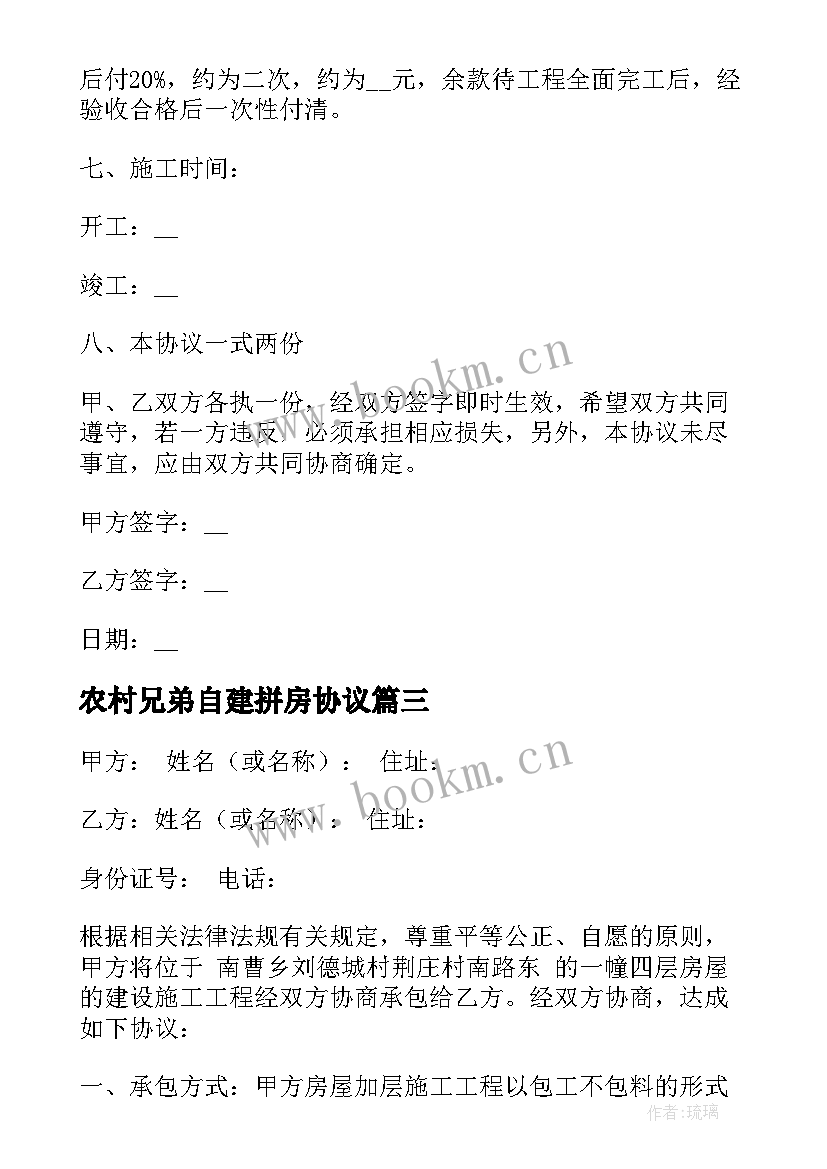 后付20%，约为二次，约为__元，余款待工程全面完工后，经验收合格后一次性付清。

七、施工时间：

开工：__

竣工：__

八、本协议一式两份

甲、乙双方各执一份，经双方签字即时生效，希望双方共同遵守，若一方违反，必须承担相应损失，另外，本协议未尽事宜，应由双方共同协商确定。

甲方签字：__

乙方签字：__

日期：__

农村兄弟自建拼房协议篇三

甲方： 姓名（或名称）： 住址：

乙方：姓名（或名称）： 住址：

身份证号： 电话：

根据相关法律法规有关规定，尊重平等公正、自愿的原则，甲方将位于 南曹乡刘德城村荆庄村南路东 的一幢四层房屋的建设施工工程经双方协商承包给乙方。经双方协商，达成如下协议：

一、承包方式：甲方房屋加层施工工程以包工不包料的形式

www.bookm.cn

www.bookm.cn

作者：琉璃